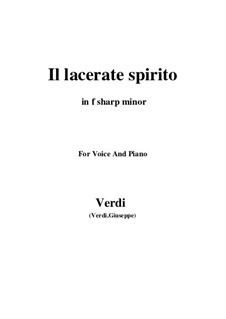 Il lacerate spirito

in f sharp minor

For Voice And Piano

Verdi

(Verdi,Giuseppe)